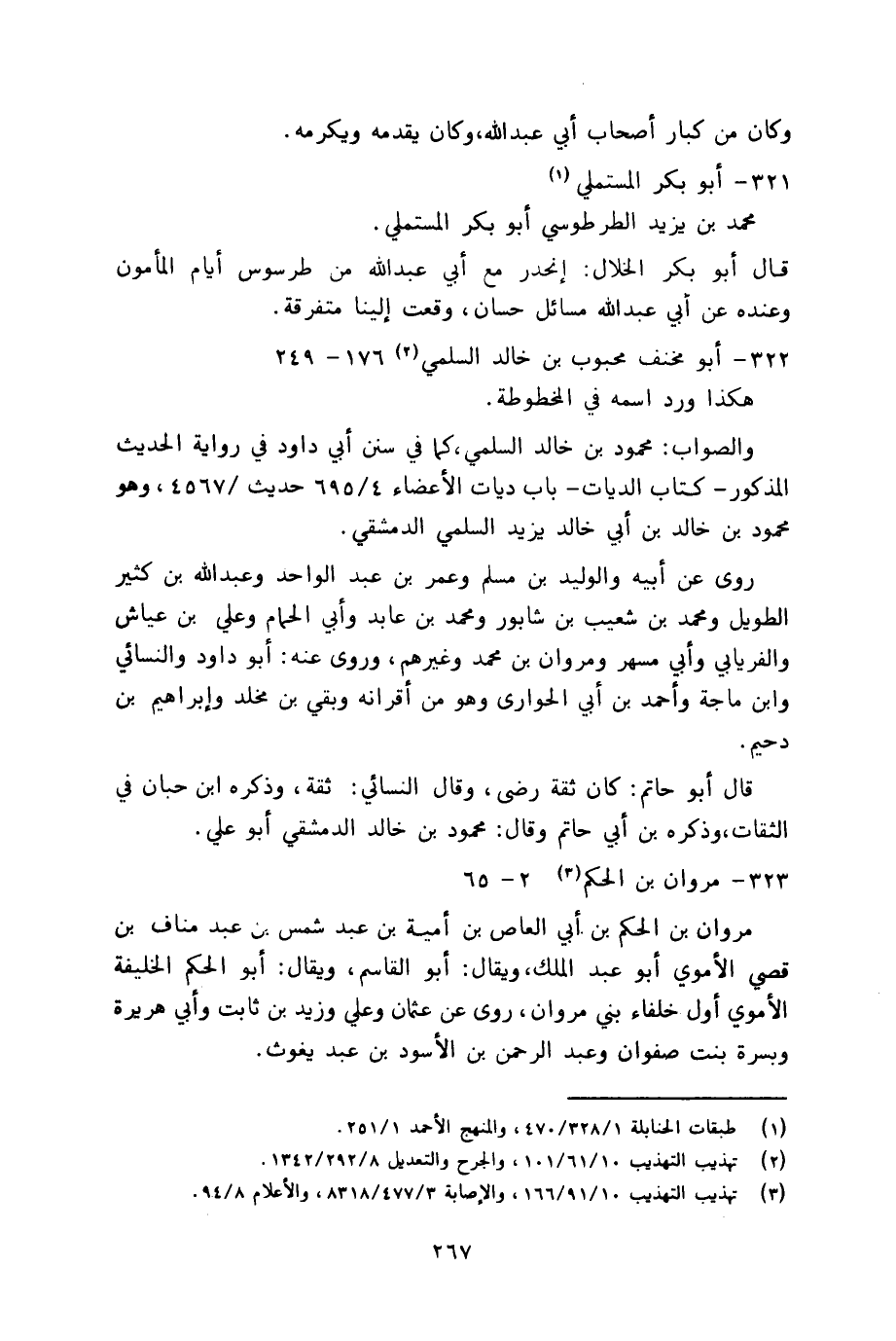 وكان من كبار أصحاب أبي عبدالله،وكان يقدمه ويكرمه.

٣٢١- أبو بكر المستملي (١)

محمد بن يزيد الطرطوسي أبو بكر المستملي.

قال أبو بكر الخلال: إنحدر مع أبي عبدالله من طرسوس أيام المأمون وعنده عن أبي عبدالله مسائل حسان، وقعت إلينا متفرقة.

٣٢٢- أبو مخنف محبوب بن خالد السلمي(٢) ١٧٦- ٢٤٩

هكذا ورد اسمه في المخطوطة.

والصواب: محمود بن خالد السلمي،كما في سنن أبي داود في رواية الحديث المذكور- كتاب الديات- باب ديات الأعضاء ٦٩٥/٤ حديث /٤٥٦٧، وهو محمود بن خالد بن أبي خالد يزيد السلمي الدمشقي.

روى عن أبيه والوليد بن مسلم وعمر بن عبد الواحد وعبدالله بن كثير الطويل ومحمد بن شعيب بن شابور ومحمد بن عابد وأبي الحمام وعلي بن عياش والفريابي وأبي مسهر ومروان بن محمد وغيرهم، وروى عنه: أبو داود والنسائي وابن ماجة وأحمد بن أبي الحوارى وهو من أقرانه وبقي بن مخلد وإبراهيم بن دحيم.

قال أبو حاتم: كان ثقة رضى، وقال النسائي: ثقة، وذكره ابن حبان في الثقات،وذكره بن أبي حاتم وقال: محمود بن خالد الدمشقي أبو علي.

٣٢٣- مروان بن الحكم(٣) ٢- ٦٥

مروان بن الحكم بن أبي العاص بن أمية بن عبد شمس بن عبد مناف بن قصي الأموي أبو عبد الملك،ويقال: أبو القاسم، ويقال: أبو الحكم الخليفة الأموي أول خلفاء بني مروان، روى عن عثمان وعلي وزيد بن ثابت وأبي هريرة وبسرة بنت صفوان وعبد الرحمن بن الأسود بن عبد يغوث.

(١) طبقات الحنابلة ٤٧٠/٣٢٨/١، والمنهج الأحمد ٢٥١/١.
(٢) تهذيب التهذيب ١٠١/٦١/١٠، والجرح والتعديل ١٣٤٢/٢٩٢/٨.
(٣) تهذيب التهذيب ١٦٦/٩١/١٠، والإصابة ٨٣١٨/٤٧٧/٣، والأعلام ٩٤/٨.

٢٦٧